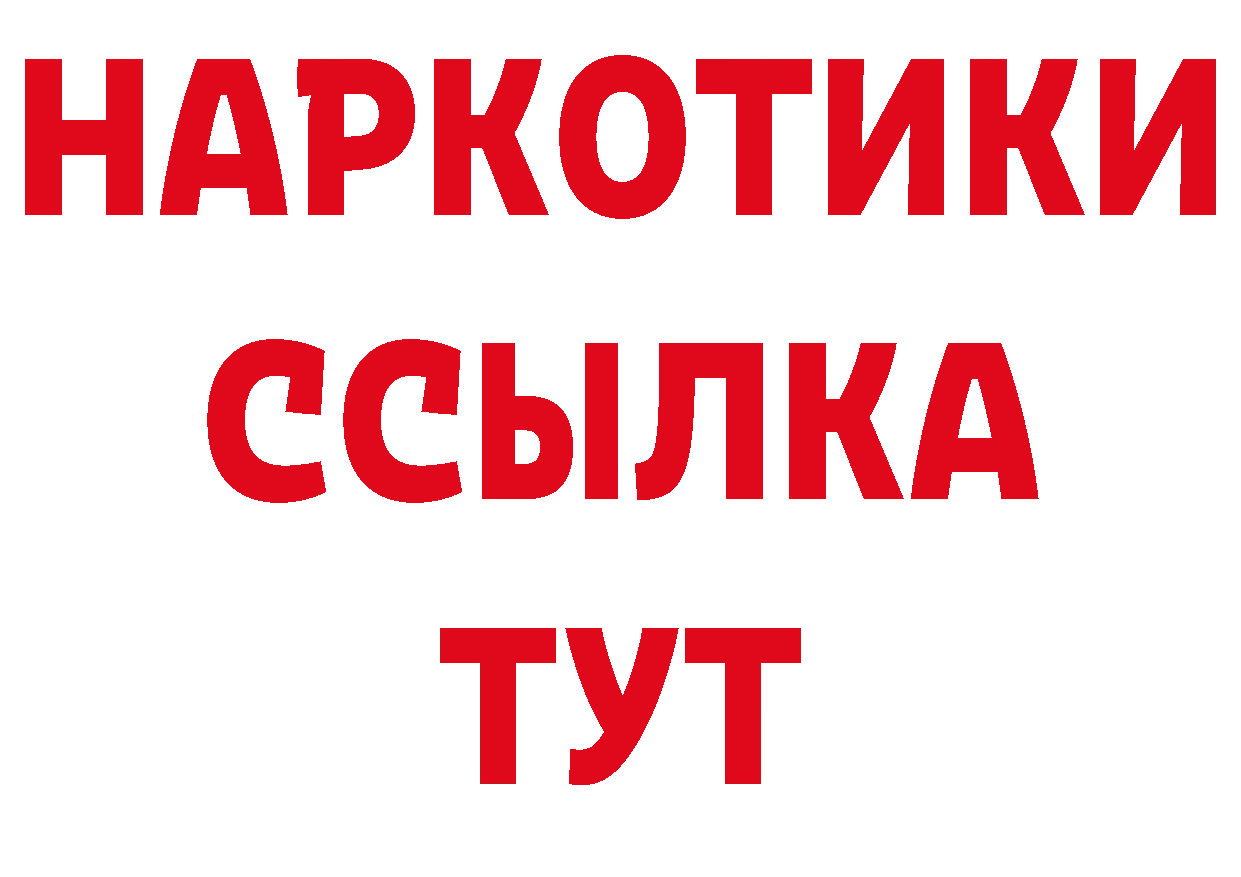 НАРКОТИКИ
ССЫЛКА
ТУТ